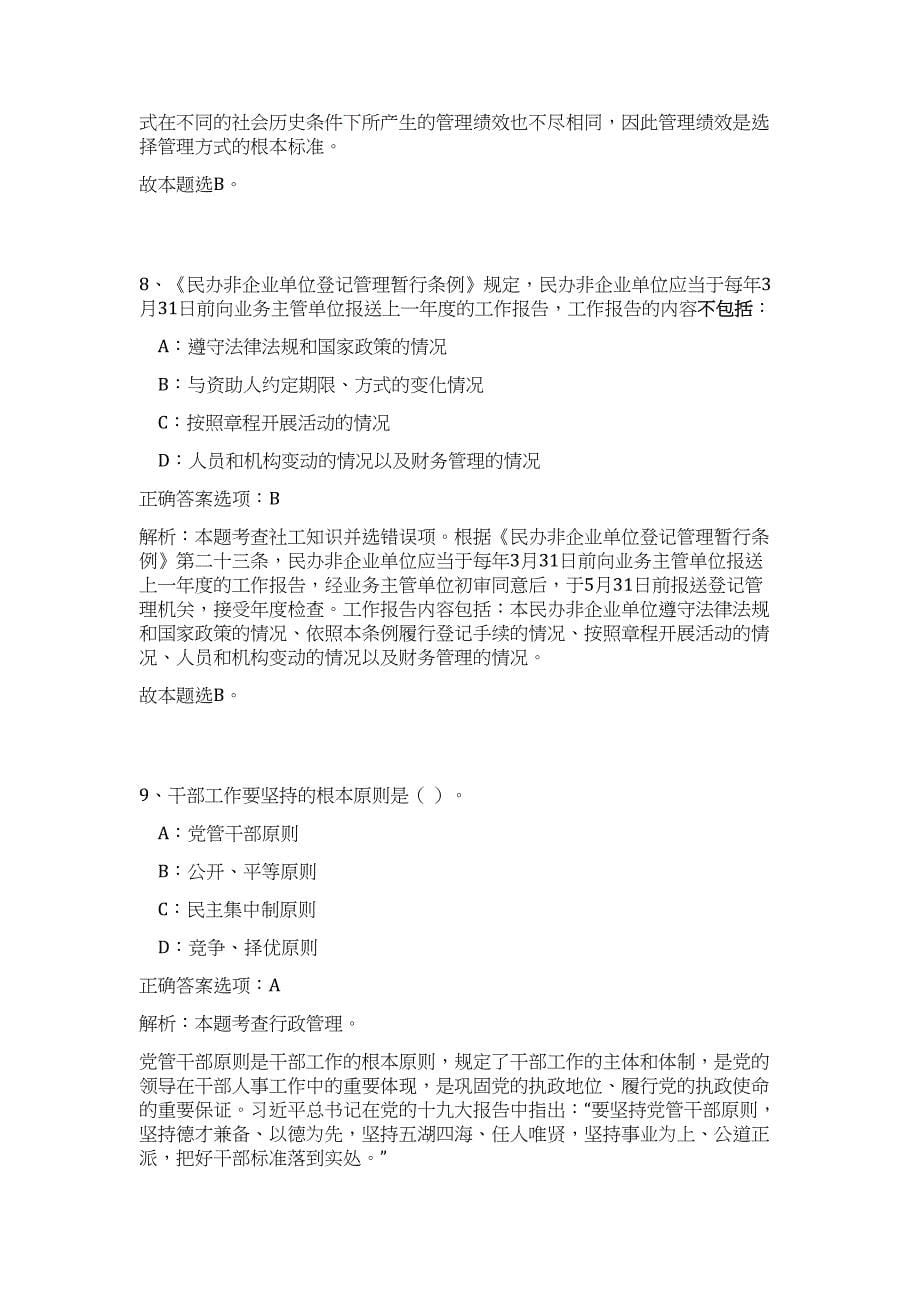 式在不同的社会历史条件下所产生的管理绩效也不尽相同，因此管理绩效是选择管理方式的根本标准。

故本题选B。

8、《民办非企业单位登记管理暂行条例》规定，民办非企业单位应当于每年3月31日前向业务主管单位报送上一年度的工作报告，工作报告的内容不包括：

A：遵守法律法规和国家政策的情况

B：与资助人约定期限、方式的变化情况

C：按照章程开展活动的情况

D：人员和机构变动的情况以及财务管理的情况

正确答案选项：B

解析：本题考查社工知识并选错误项。根据《民办非企业单位登记管理暂行条例》第二十三条，民办非企业单位应当于每年3月31日前向业务主管单位报送上一年度的工作报告，经业务主管单位初审同意后，于5月31日前报送登记管理机关，接受年度检查。工作报告内容包括：本民办非企业单位遵守法律法规和国家政策的情况、依照本条例履行登记手续的情况、按照章程开展活动的情况、人员和机构变动的情况以及财务管理的情况。

故本题选B。

9、干部工作要坚持的根本原则是（ ）。

A：党管干部原则

B：公开、平等原则

C：民主集中制原则

D：竞争、择优原则

正确答案选项：A

解析：本题考查行政管理。

党管干部原则是干部工作的根本原则，规定了干部工作的主体和体制，是党的领导在干部人事工作中的重要体现，是巩固党的执政地位、履行党的执政使命的重要保证。习近平总书记在党的十九大报告中指出：“要坚持党管干部原则，坚持德才兼备、以德为先，坚持五湖四海、任人唯贤，坚持事业为上、公道正派，把好干部标准落到实处。”